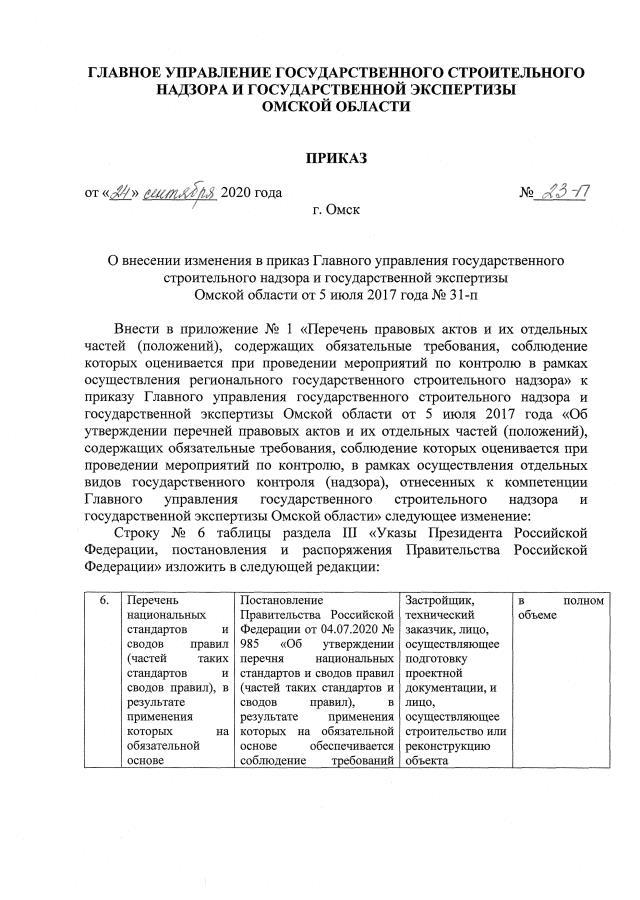 ГЛАВНОЕ УПРАВЛЕНИЕ ГОСУДАРСТВЕННОГО СТРОИТЕЛЬНОГО НАДЗОРА И ГОСУДАРСТВЕННОЙ ЭКСПЕРТИЗЫ ОМСКОЙ ОБЛАСТИ

ПРИКАЗ

от «24» сентября 2020 года

№ 23-П

г. Омск

О внесении изменения в приказ Главного управления государственного строительного надзора и государственной экспертизы Омской области от 5 июля 2017 года № 31-п

Внести в приложение № 1 «Перечень правовых актов и их отдельных частей (положений), содержащих обязательные требования, соблюдение которых оценивается при проведении мероприятий по контролю в рамках осуществления регионального государственного строительного надзора» к приказу Главного управления государственного строительного надзора и государственной экспертизы Омской области от 5 июля 2017 года «Об утверждении перечней правовых актов и их отдельных частей (положений), содержащих обязательные требования, соблюдение которых оценивается при проведении мероприятий по контролю, в рамках осуществления отдельных видов государственного контроля (надзора), отнесенных к компетенции Главного управления государственного строительного надзора и государственной экспертизы Омской области» следующее изменение:

Строку № 6 таблицы раздела III «Указы Президента Российской Федерации, постановления и распоряжения Правительства Российской Федерации» изложить в следующей редакции:

| 6. | Перечень национальных стандартов и сводов правил (частей таких стандартов и сводов правил), в результате применения которых на обязательной основе | Постановление Правительства Российской Федерации от 04.07.2020 № 985 «Об утверждении перечня национальных стандартов и сводов правил (частей таких стандартов и сводов правил), в результате применения которых на обязательной основе обеспечивается соблюдение требований | Застройщик, технический заказчик, лицо, осуществляющее подготовку проектной документации, и лицо, осуществляющее строительство или реконструкцию объекта | в полном объеме |
|---|---|---|---|---|